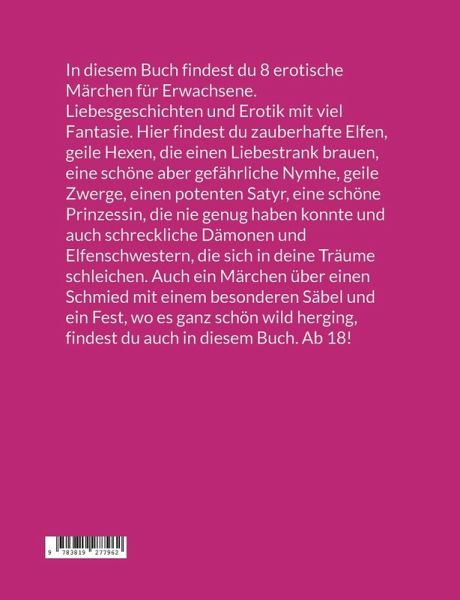 In diesem Buch findest du 8 erotische Märchen für Erwachsene. Liebesgeschichten und Erotik mit viel Fantasie. Hier findest du zauberhafte Elfen, geile Hexen, die einen Liebestrank brauen, eine schöne aber gefährliche Nymhe, geile Zwerge, einen potenten Satyr, eine schöne Prinzessin, die nie genug haben konnte und auch schreckliche Dämonen und Elfenschwestern, die sich in deine Träume schleichen. Auch ein Märchen über einen Schmied mit einem besonderen Säbel und ein Fest, wo es ganz schön wild herging, findest du auch in diesem Buch. Ab 18!

9 783819 277962